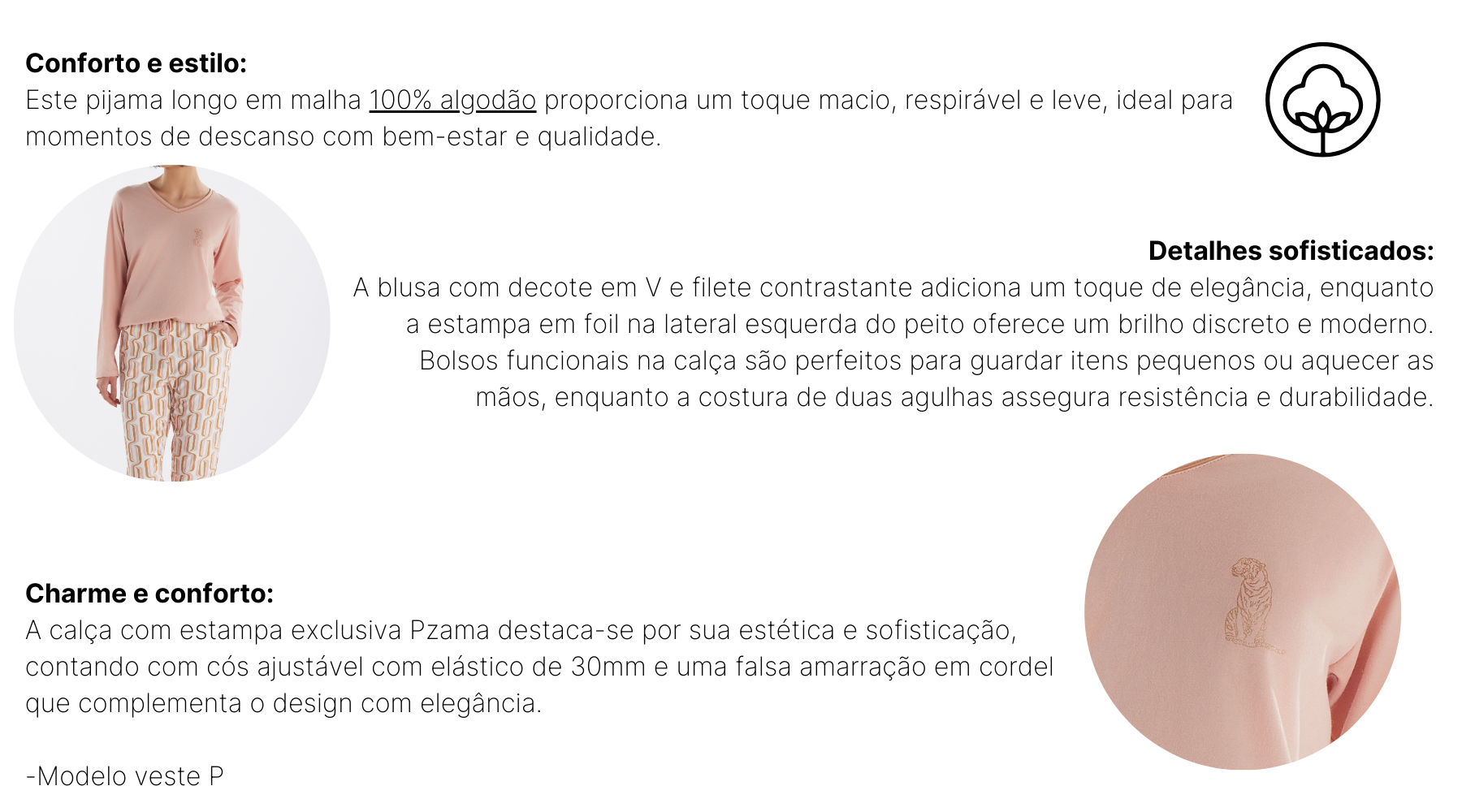 Conforto e estilo:
Este pijama longo em malha 100% algodão proporciona um toque macio, respirável e leve, ideal para momentos de descanso com bem-estar e qualidade.

Detalhes sofisticados:
A blusa com decote em V e filete contrastante adiciona um toque de elegância, enquanto a estampa em foil na lateral esquerda do peito oferece um brilho discreto e moderno. Bolsos funcionais na calça são perfeitos para guardar itens pequenos ou aquecer as mãos, enquanto a costura de duas agulhas assegura resistência e durabilidade.

Charme e conforto:
A calça com estampa exclusiva Pzama destaca-se por sua estética e sofisticação, contando com cós ajustável com elástico de 30mm e uma falsa amarração em cordel que complementa o design com elegância.

-Modelo veste P